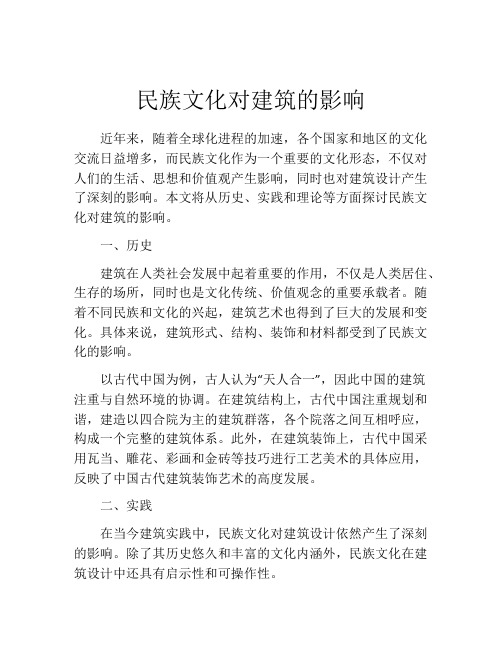 民族文化对建筑的影响

近年来，随着全球化进程的加速，各个国家和地区的文化交流日益增多，而民族文化作为一个重要的文化形态，不仅对人们的生活、思想和价值观产生影响，同时也对建筑设计产生了深刻的影响。本文将从历史、实践和理论等方面探讨民族文化对建筑的影响。

一、历史

建筑在人类社会发展中起着重要的作用，不仅是人类居住、生存的场所，同时也是文化传统、价值观念的重要承载者。随着不同民族和文化的兴起，建筑艺术也得到了巨大的发展和变化。具体来说，建筑形式、结构、装饰和材料都受到了民族文化的影响。

以古代中国为例，古人认为“天人合一”，因此中国的建筑注重与自然环境的协调。在建筑结构上，古代中国注重规划和谐，建造以四合院为主的建筑群落，各个院落之间互相呼应，构成一个完整的建筑体系。此外，在建筑装饰上，古代中国采用瓦当、雕花、彩画和金砖等技巧进行工艺美术的具体应用，反映了中国古代建筑装饰艺术的高度发展。

二、实践

在当今建筑实践中，民族文化对建筑设计依然产生了深刻的影响。除了其历史悠久和丰富的文化内涵外，民族文化在建筑设计中还具有启示性和可操作性。